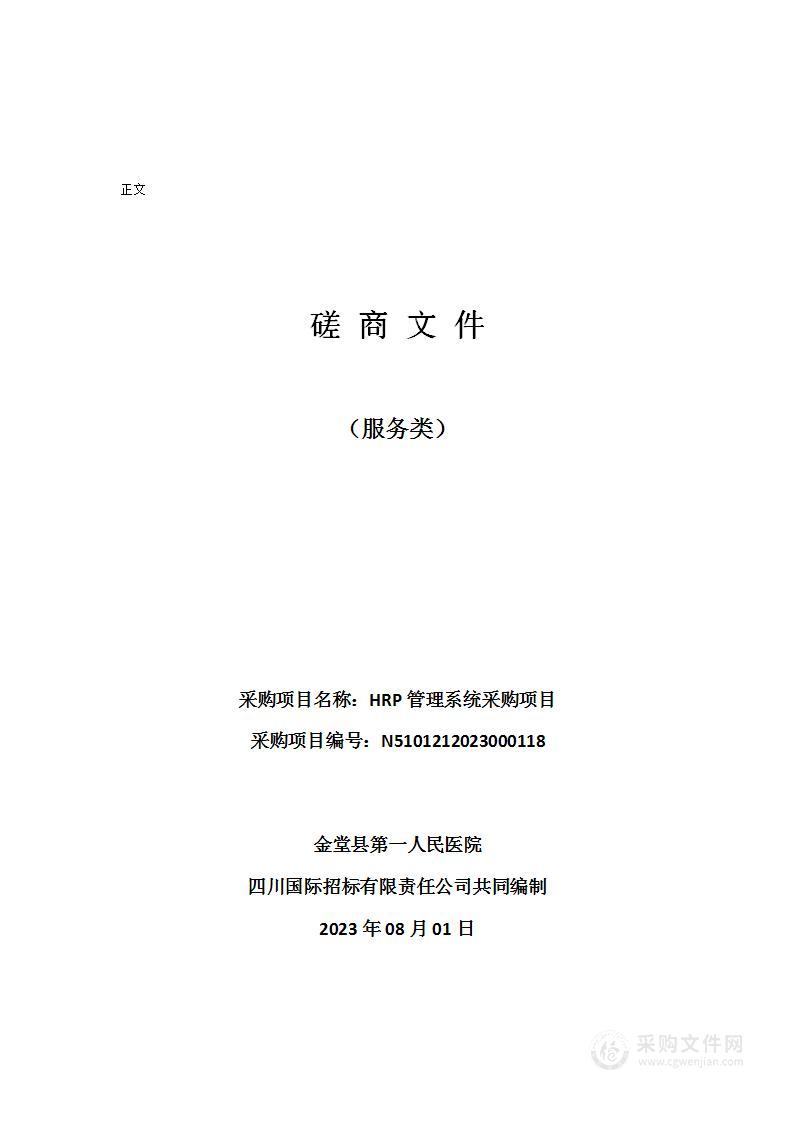 正文

磋 商 文 件

（服务类）

采购项目名称：HRP 管理系统采购项目

采购项目编号：N5101212023000118

金堂县第一人民医院

四川国际招标有限责任公司共同编制

2023 年 08 月 01 日

采购文件网
www.cgwenjian.com